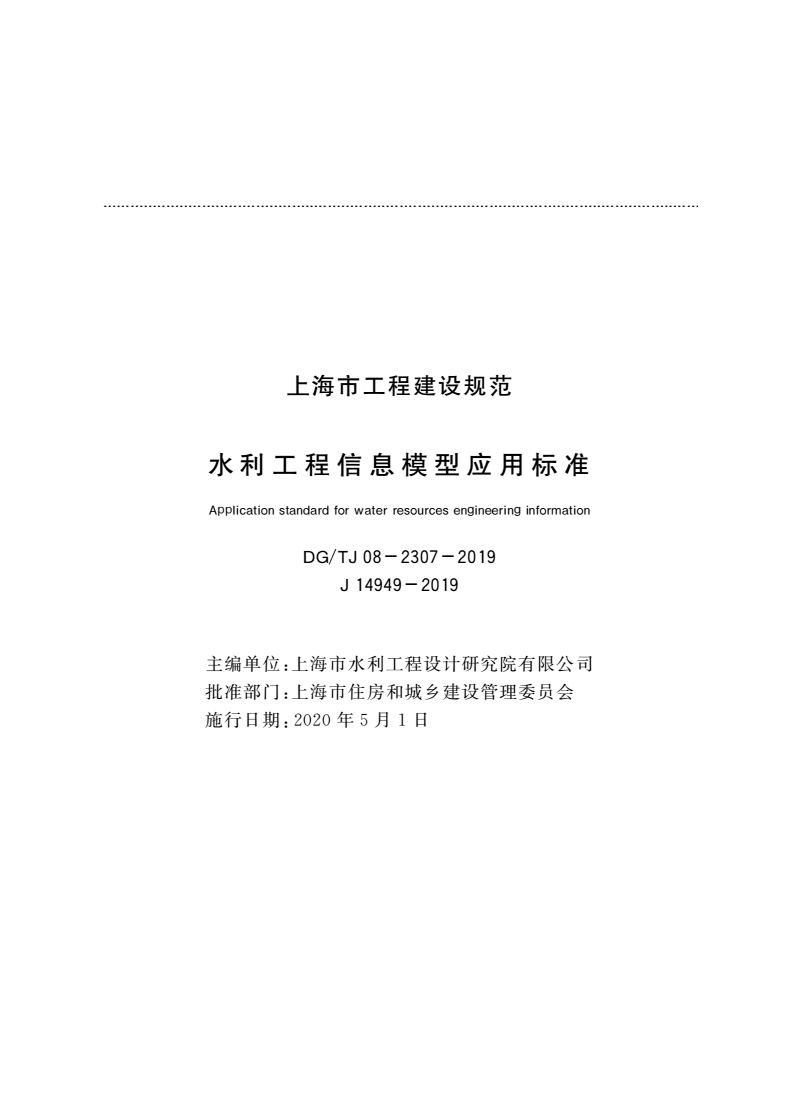 上海市工程建设规范

水利工程信息模型应用标准

Application standard for water resources engineering information

DG/TJ 08－2307－2019
J 14949－2019

主编单位：上海市水利工程设计研究院有限公司
批准部门：上海市住房和城乡建设管理委员会
施行日期：2020 年 5 月 1 日